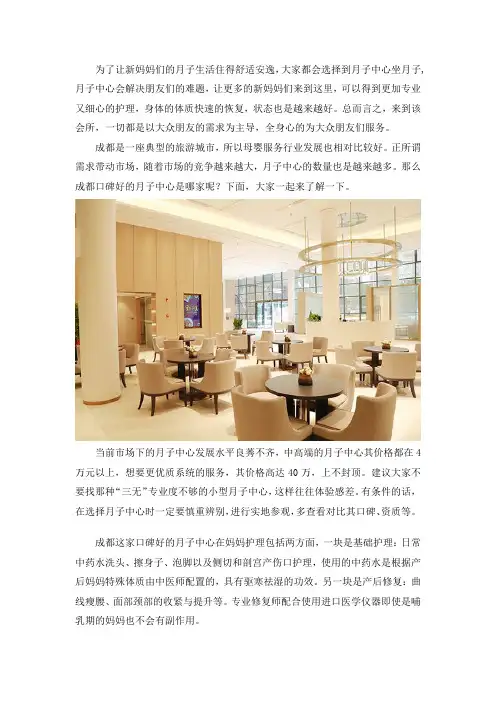 为了让新妈妈们的月子生活住得舒适安逸，大家都会选择到月子中心坐月子，月子中心会解决朋友们的难题，让更多的新妈妈们来到这里，可以得到更加专业又细心的护理，身体的体质快速的恢复，状态也是越来越好。总而言之，来到该会所，一切都是以大众朋友的需求为主导，全身心的为大众朋友们服务。

成都是一座典型的旅游城市，所以母婴服务行业发展也相对比较好。正所谓需求带动市场，随着市场的竞争越来越大，月子中心的数量也是越来越多。那么成都口碑好的月子中心是哪家呢？下面，大家一起来了解一下。

当前市场下的月子中心发展水平良莠不齐，中高端的月子中心其价格都在4万元以上，想要更优质系统的服务，其价格高达40万，上不封顶。建议大家不要找那种“三无”专业度不够的小型月子中心，这样往往体验感差。有条件的话，在选择月子中心时一定要慎重辨别，进行实地参观，多查看对比其口碑、资质等。

成都这家口碑好的月子中心在妈妈护理包括两方面，一块是基础护理：日常中药水洗头、擦身子、泡脚以及侧切和剖宫产伤口护理，使用的中药水是根据产后妈妈特殊体质由中医师配置的，具有驱寒祛湿的功效。另一块是产后修复：曲线瘦腰、面部颈部的收紧与提升等。专业修复师配合使用进口医学仪器即使是哺乳期的妈妈也不会有副作用。